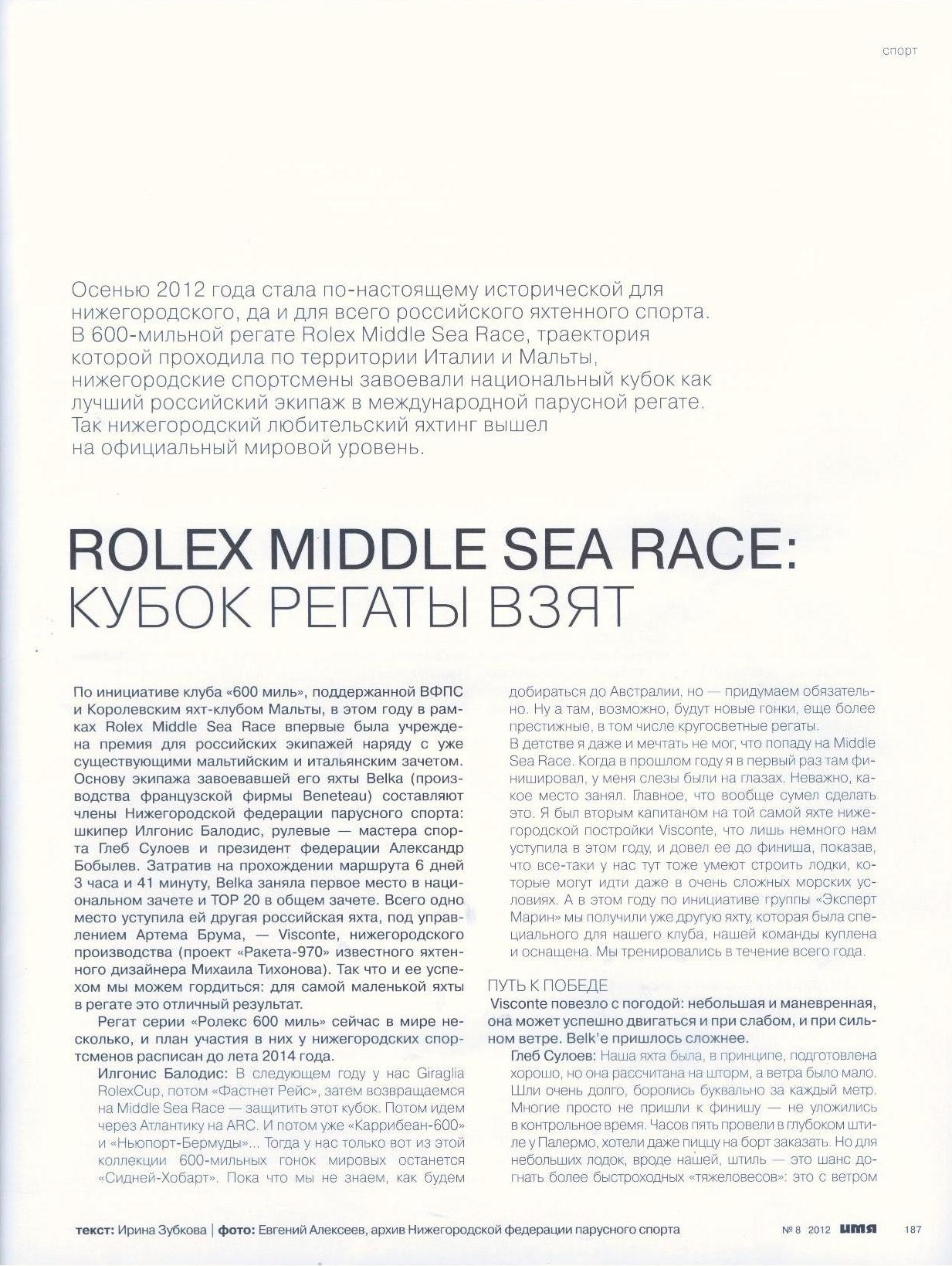 спорт

Осенью 2012 года стала по-настоящему исторической для нижегородского, да и для всего российского яхтенного спорта. В 600-мильной регате Rolex Middle Sea Race, траектория которой проходила по территории Италии и Мальты, нижегородские спортсмены завоевали национальный кубок как лучший российский экипаж в международной парусной регате. Так нижегородский любительский яхтинг вышел на официальный мировой уровень.

ROLEX MIDDLE SEA RACE: КУБОК РЕГАТЫ ВЗЯТ

По инициативе клуба «600 миль», поддержанной ВФПС и Королевским яхт-клубом Мальты, в этом году в рамках Rolex Middle Sea Race впервые была учреждена премия для российских экипажей наряду с уже существующими мальтийским и итальянским зачетом. Основу экипажа завоевавшей его яхты Belka (производства французской фирмы Beneteau) составляют члены Нижегородской федерации парусного спорта: шкипер Илгонис Балодис, рулевые — мастера спорта Глеб Сулоев и президент федерации Александр Бобылев. Затратив на прохождении маршрута 6 дней 3 часа и 41 минуту, Belka заняла первое место в национальном зачете и TOP 20 в общем зачете. Всего одно место уступила ей другая российская яхта, под управлением Артема Брума, — Visconte, нижегородского производства (проект «Ракета-970» известного яхтенного дизайнера Михаила Тихонова). Так что и ее успехом мы можем гордиться: для самой маленькой яхты в регате это отличный результат.

Регат серии «Ролекс 600 миль» сейчас в мире несколько, и план участия в них у нижегородских спортсменов расписан до лета 2014 года.

Илгонис Балодис: В следующем году у нас Giraglia RolexCup, потом «Фастнет Рейс», затем возвращаемся на Middle Sea Race — защитить этот кубок. Потом идем через Атлантику на ARC. И потом уже «Каррибеан-600» и «Ньюпорт-Бермуды»... Тогда у нас только вот из этой коллекции 600-мильных гонок мировых останется «Сидней-Хобарт». Пока что мы не знаем, как будем добираться до Австралии, но — придумаем обязательно. Ну а там, возможно, будут новые гонки, еще более престижные, в том числе кругосветные регаты.

В детстве я даже и мечтать не мог, что попаду на Middle Sea Race. Когда в прошлом году я в первый раз там финишировал, у меня слезы были на глазах. Неважно, какое место занял. Главное, что вообще сумел сделать это. Я был вторым капитаном на той самой яхте нижегородской постройки Visconte, что лишь немного нам уступила в этом году, и довел ее до финиша, показав, что все-таки у нас тут тоже умеют строить лодки, которые могут идти даже в очень сложных морских условиях. А в этом году по инициативе группы «Эксперт Марин» мы получили уже другую яхту, которая была специально для нашего клуба, нашей команды куплена и оснащена. Мы тренировались в течение всего года.

ПУТЬ К ПОБЕДЕ

Visconte повезло с погодой: небольшая и маневренная, она может успешно двигаться и при слабом, и при сильном ветре. Belk'е пришлось сложнее.

Глеб Сулоев: Наша яхта была, в принципе, подготовлена хорошо, но она рассчитана на шторм, а ветра было мало. Шли очень долго, боролись буквально за каждый метр. Многие просто не пришли к финишу — не уложились в контрольное время. Часов пять провели в глубоком штиле у Палермо, хотели даже пиццу на борт заказать. Но для небольших лодок, вроде нашей, штиль — это шанс догнать более быстроходных «тяжеловесов»: это с ветром

текст: Ирина Зубкова | фото: Евгений Алексеев, архив Нижегородской федерации парусного спорта

№ 8 2012 имя 187